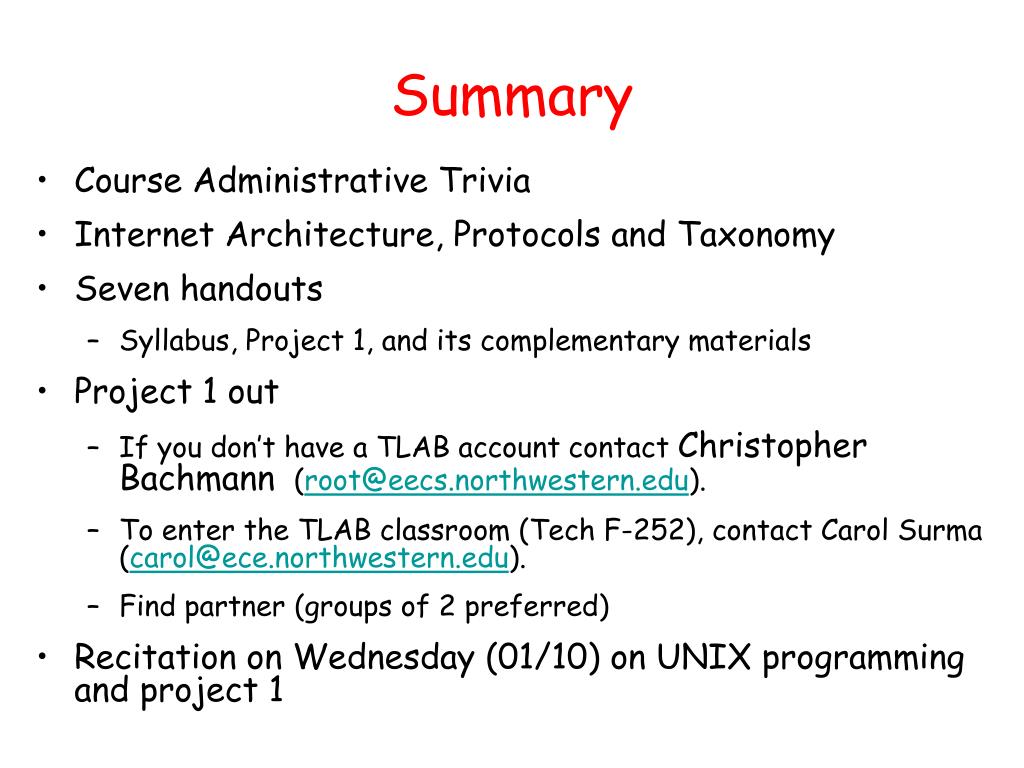 Summary

• Course Administrative Trivia
• Internet Architecture, Protocols and Taxonomy
• Seven handouts
  – Syllabus, Project 1, and its complementary materials
• Project 1 out
  – If you don't have a TLAB account contact Christopher Bachmann (root@eecs.northwestern.edu).
  – To enter the TLAB classroom (Tech F-252), contact Carol Surma (carol@ece.northwestern.edu).
  – Find partner (groups of 2 preferred)
• Recitation on Wednesday (01/10) on UNIX programming and project 1